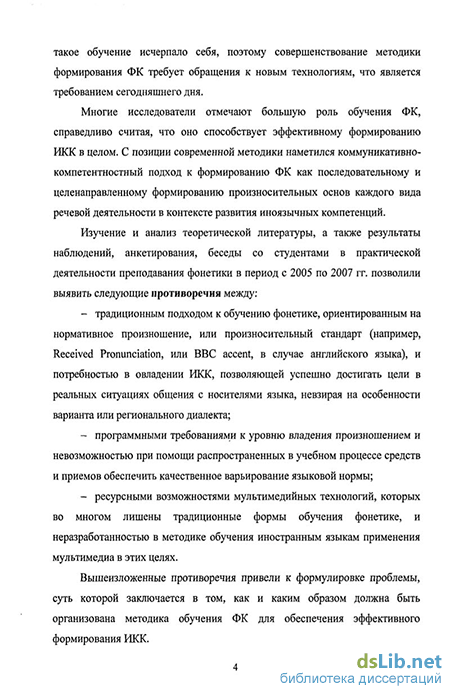 такое обучение исчерпало себя, поэтому совершенствование методики формирования ФК требует обращения к новым технологиям, что является требованием сегодняшнего дня.

Многие исследователи отмечают большую роль обучения ФК, справедливо считая, что оно способствует эффективному формированию ИКК в целом. С позиции современной методики наметился коммуникативно-компетентностный подход к формированию ФК как последовательному и целенаправленному формированию произносительных основ каждого вида речевой деятельности в контексте развития иноязычных компетенций.

Изучение и анализ теоретической литературы, а также результаты наблюдений, анкетирования, беседы со студентами в практической деятельности преподавания фонетики в период с 2005 по 2007 гг. позволили выявить следующие **противоречия** между:

– традиционным подходом к обучению фонетике, ориентированным на нормативное произношение, или произносительный стандарт (например, Received Pronunciation, или BBC accent, в случае английского языка), и потребностью в овладении ИКК, позволяющей успешно достигать цели в реальных ситуациях общения с носителями языка, невзирая на особенности варианта или регионального диалекта;

– программными требованиями к уровню владения произношением и невозможностью при помощи распространенных в учебном процессе средств и приемов обеспечить качественное варьирование языковой нормы;

– ресурсными возможностями мультимедийных технологий, которых во многом лишены традиционные формы обучения фонетике, и неразработанностью в методике обучения иностранным языкам применения мультимедиа в этих целях.

Вышеизложенные противоречия привели к формулировке проблемы, суть которой заключается в том, как и каким образом должна быть организована методика обучения ФК для обеспечения эффективного формирования ИКК.

4

dsLib.net
библиотека диссертаций